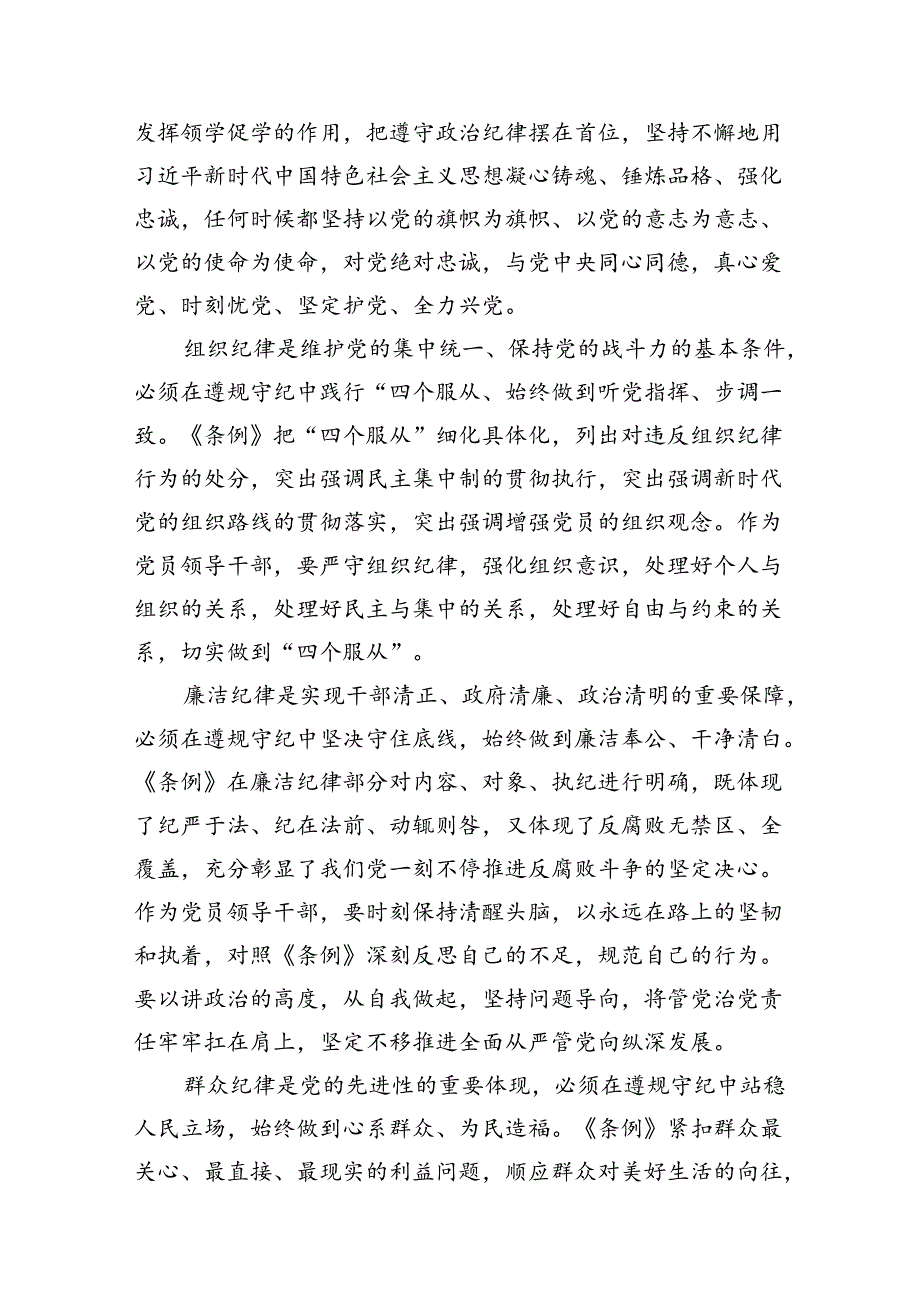 发挥领学促学的作用，把遵守政治纪律摆在首位，坚持不懈地用习近平新时代中国特色社会主义思想凝心铸魂、锤炼品格、强化忠诚，任何时候都坚持以党的旗帜为旗帜、以党的意志为意志、以党的使命为使命，对党绝对忠诚，与党中央同心同德，真心爱党、时刻忧党、坚定护党、全力兴党。

组织纪律是维护党的集中统一、保持党的战斗力的基本条件，必须在遵规守纪中践行“四个服从、始终做到听党指挥、步调一致。《条例》把“四个服从”细化具体化，列出对违反组织纪律行为的处分，突出强调民主集中制的贯彻执行，突出强调新时代党的组织路线的贯彻落实，突出强调增强党员的组织观念。作为党员领导干部，要严守组织纪律，强化组织意识，处理好个人与组织的关系，处理好民主与集中的关系，处理好自由与约束的关系，切实做到“四个服从”。

廉洁纪律是实现干部清正、政府清廉、政治清明的重要保障，必须在遵规守纪中坚决守住底线，始终做到廉洁奉公、干净清白。《条例》在廉洁纪律部分对内容、对象、执纪进行明确，既体现了纪严于法、纪在法前、动辄则咎，又体现了反腐败无禁区、全覆盖，充分彰显了我们党一刻不停推进反腐败斗争的坚定决心。作为党员领导干部，要时刻保持清醒头脑，以永远在路上的坚韧和执着，对照《条例》深刻反思自己的不足，规范自己的行为。要以讲政治的高度，从自我做起，坚持问题导向，将管党治党责任牢牢扛在肩上，坚定不移推进全面从严管党向纵深发展。

群众纪律是党的先进性的重要体现，必须在遵规守纪中站稳人民立场，始终做到心系群众、为民造福。《条例》紧扣群众最关心、最直接、最现实的利益问题，顺应群众对美好生活的向往，